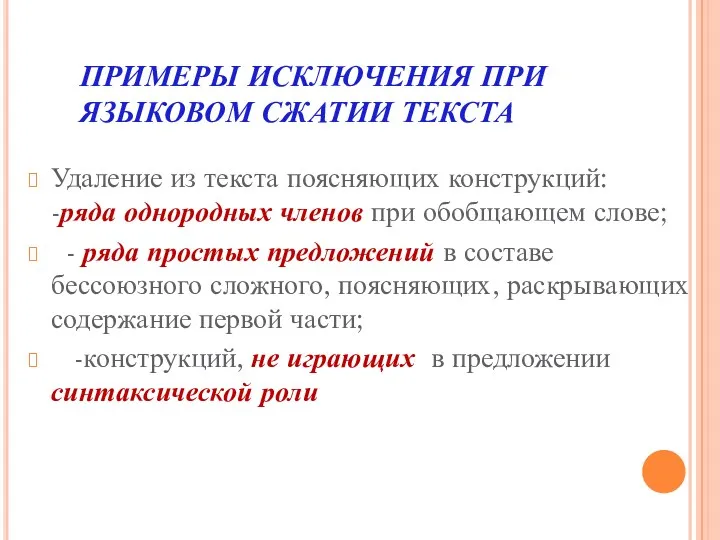 ПРИМЕРЫ ИСКЛЮЧЕНИЯ ПРИ ЯЗЫКОВОМ СЖАТИИ ТЕКСТА

Удаление из текста поясняющих конструкций: -ряда однородных членов при обобщающем слове;

- ряда простых предложений в составе бессоюзного сложного, поясняющих, раскрывающих содержание первой части;

-конструкций, не играющих в предложении синтаксической роли